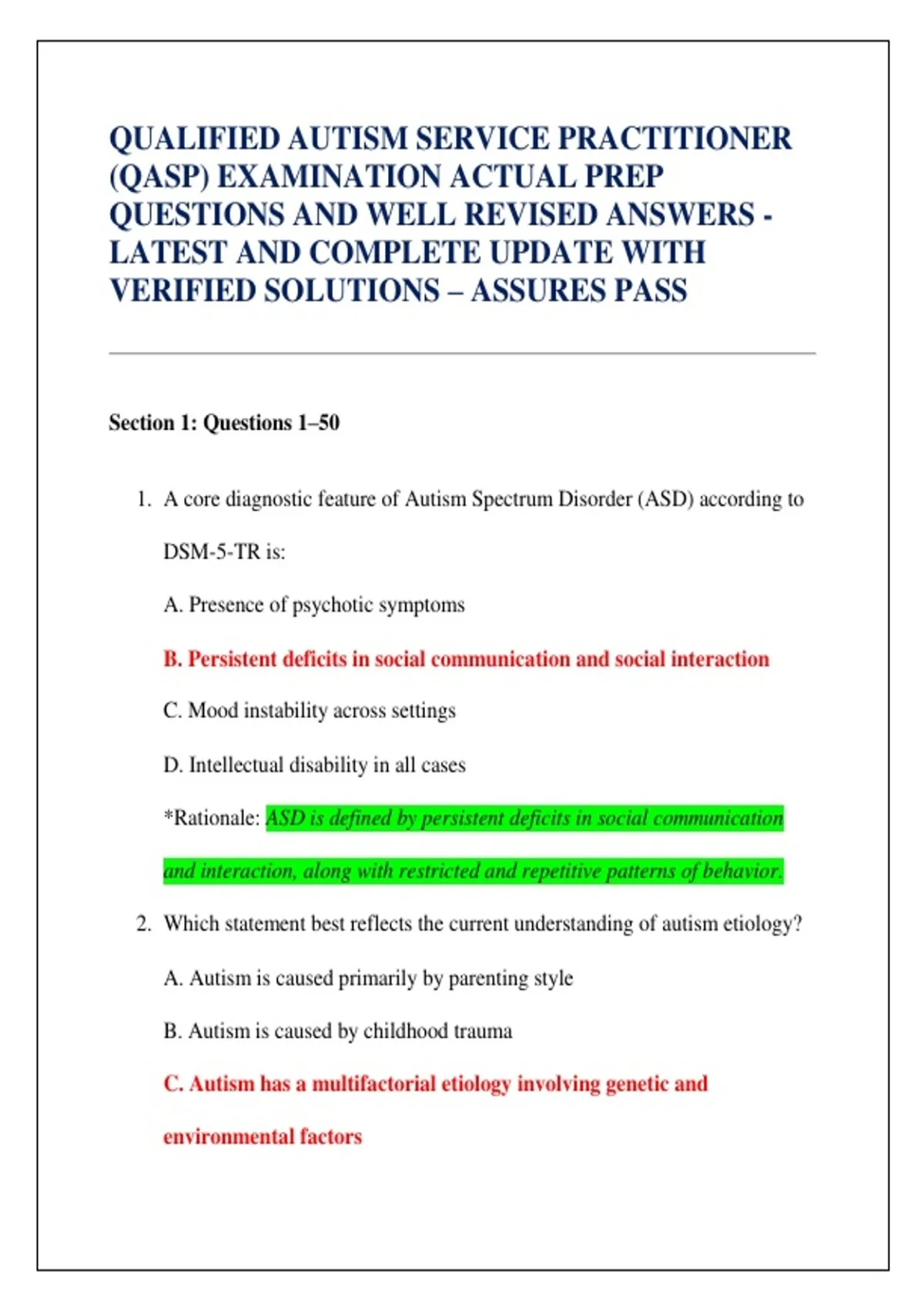 QUALIFIED AUTISM SERVICE PRACTITIONER (QASP) EXAMINATION ACTUAL PREP QUESTIONS AND WELL REVISED ANSWERS - LATEST AND COMPLETE UPDATE WITH VERIFIED SOLUTIONS – ASSURES PASS

Section 1: Questions 1–50

1. A core diagnostic feature of Autism Spectrum Disorder (ASD) according to DSM-5-TR is:

A. Presence of psychotic symptoms

B. Persistent deficits in social communication and social interaction

C. Mood instability across settings

D. Intellectual disability in all cases

*Rationale: ASD is defined by persistent deficits in social communication and interaction, along with restricted and repetitive patterns of behavior.

2. Which statement best reflects the current understanding of autism etiology?

A. Autism is caused primarily by parenting style

B. Autism is caused by childhood trauma

C. Autism has a multifactorial etiology involving genetic and environmental factors